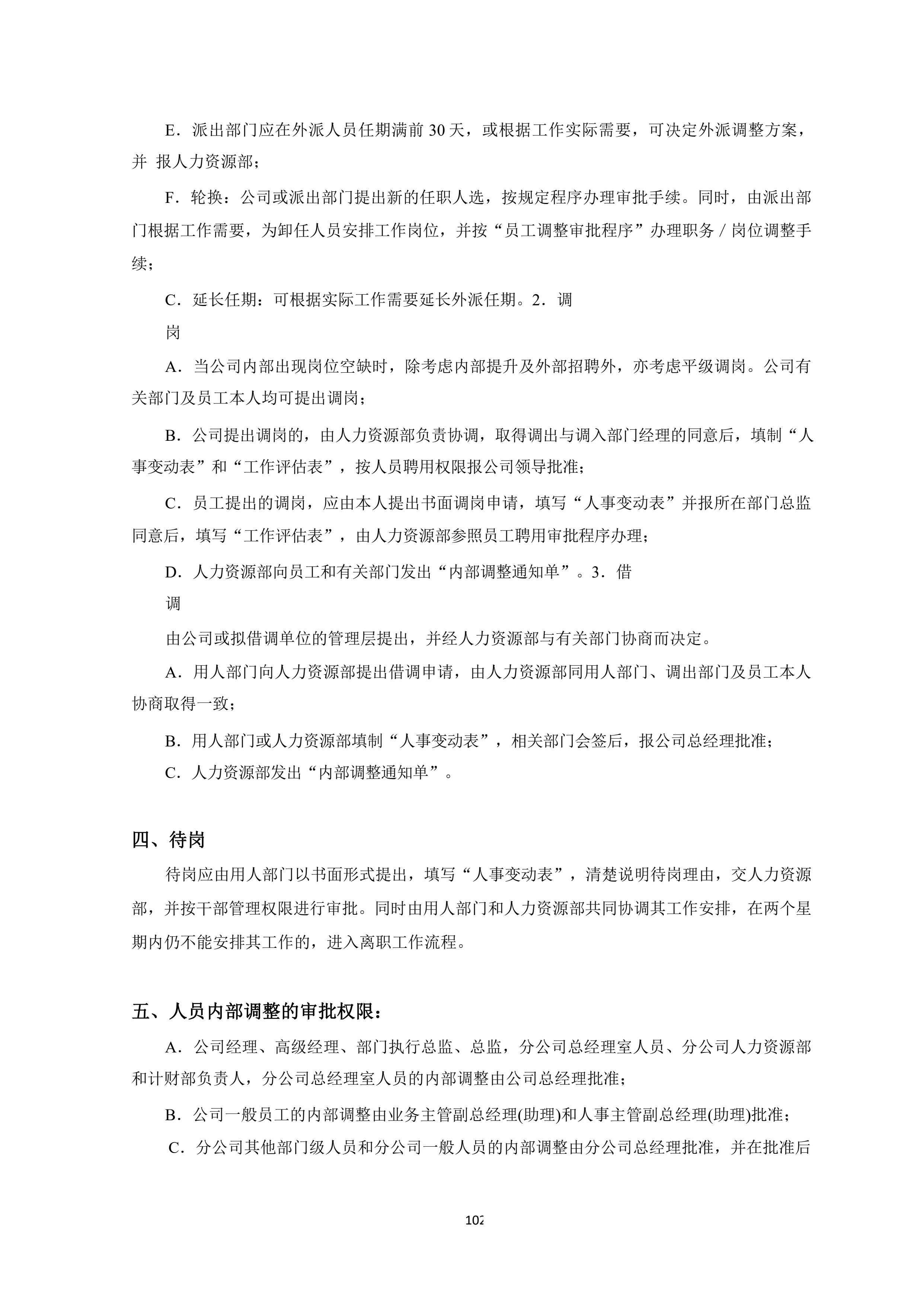 E．派出部门应在外派人员任期满前 30 天，或根据工作实际需要，可决定外派调整方案，并 报人力资源部；

F．轮换：公司或派出部门提出新的任职人选，按规定程序办理审批手续。同时，由派出部门根据工作需要，为卸任人员安排工作岗位，并按“员工调整审批程序”办理职务 / 岗位调整手续；

C．延长任期：可根据实际工作需要延长外派任期。2．调

岗

A．当公司内部出现岗位空缺时，除考虑内部提升及外部招聘外，亦考虑平级调岗。公司有关部门及员工本人均可提出调岗；

B．公司提出调岗的，由人力资源部负责协调，取得调出与调入部门经理的同意后，填制“人事变动表”和“工作评估表”，按人员聘用权限报公司领导批准；

C．员工提出的调岗，应由本人提出书面调岗申请，填写“人事变动表”并报所在部门总监同意后，填写“工作评估表”，由人力资源部参照员工聘用审批程序办理；

D．人力资源部向员工和有关部门发出“内部调整通知单”。3．借

调

由公司或拟借调单位的管理层提出，并经人力资源部与有关部门协商而决定。

A．用人部门向人力资源部提出借调申请，由人力资源部同用人部门、调出部门及员工本人协商取得一致；

B．用人部门或人力资源部填制“人事变动表”，相关部门会签后，报公司总经理批准；

C．人力资源部发出“内部调整通知单”。

四、待岗

待岗应由用人部门以书面形式提出，填写“人事变动表”，清楚说明待岗理由，交人力资源部，并按干部管理权限进行审批。同时由用人部门和人力资源部共同协调其工作安排，在两个星期内仍不能安排其工作的，进入离职工作流程。

五、人员内部调整的审批权限：

A．公司经理、高级经理、部门执行总监、总监，分公司总经理室人员、分公司人力资源部和计财部负责人，分公司总经理室人员的内部调整由公司总经理批准；

B．公司一般员工的内部调整由业务主管副总经理(助理)和人事主管副总经理(助理)批准；

C．分公司其他部门级人员和分公司一般人员的内部调整由分公司总经理批准，并在批准后

102